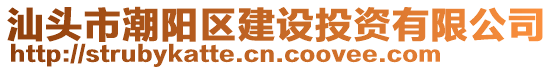 汕头市潮阳区建设投资有限公司
http://strubykatte.cn.coovee.com